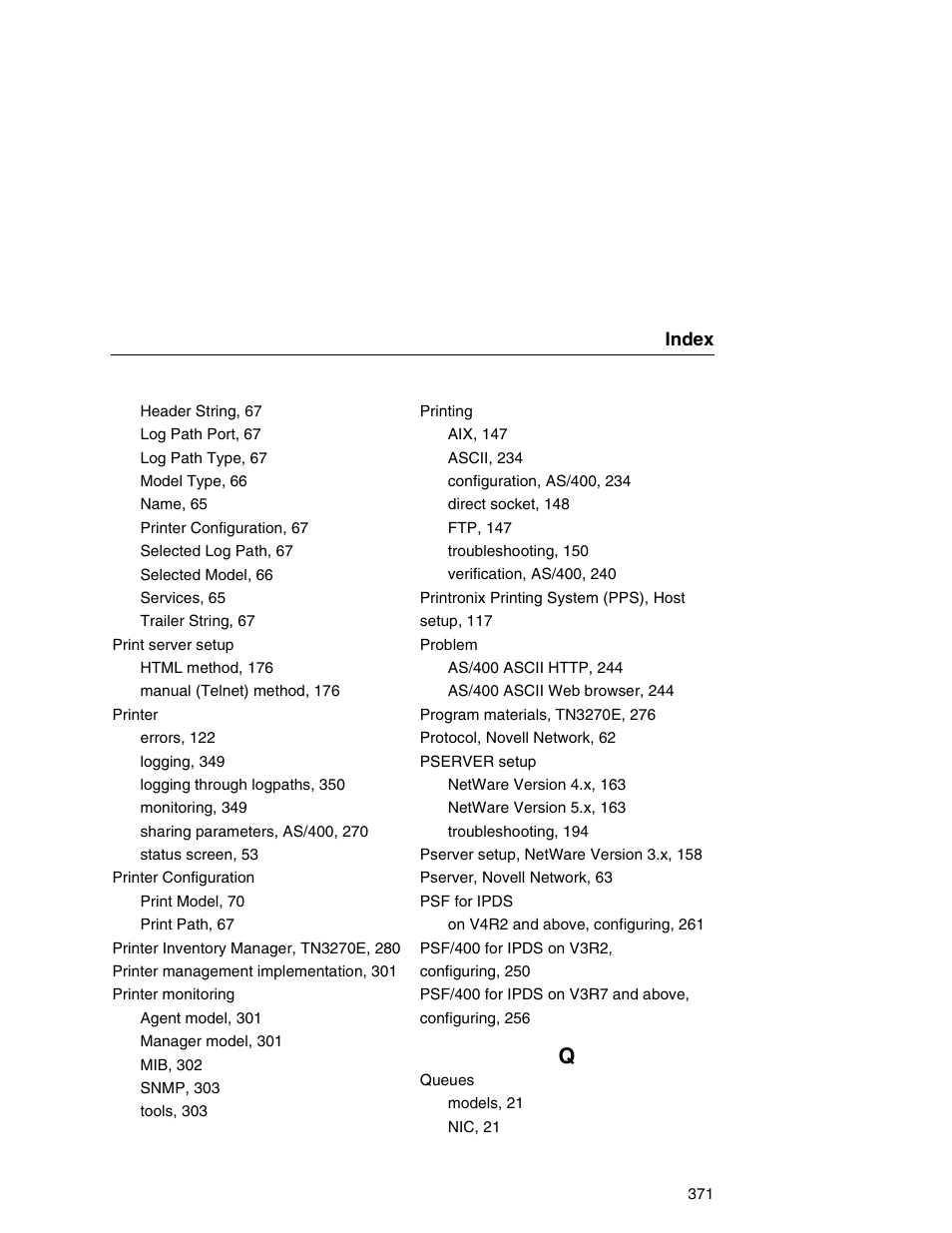 Index

Header String, 67
Log Path Port, 67
Log Path Type, 67
Model Type, 66
Name, 65
Printer Configuration, 67
Selected Log Path, 67
Selected Model, 66
Services, 65
Trailer String, 67
Print server setup
HTML method, 176
manual (Telnet) method, 176
Printer
errors, 122
logging, 349
logging through logpaths, 350
monitoring, 349
sharing parameters, AS/400, 270
status screen, 53
Printer Configuration
Print Model, 70
Print Path, 67
Printer Inventory Manager, TN3270E, 280
Printer management implementation, 301
Printer monitoring
Agent model, 301
Manager model, 301
MIB, 302
SNMP, 303
tools, 303

Printing
AIX, 147
ASCII, 234
configuration, AS/400, 234
direct socket, 148
FTP, 147
troubleshooting, 150
verification, AS/400, 240
Printronix Printing System (PPS), Host setup, 117
Problem
AS/400 ASCII HTTP, 244
AS/400 ASCII Web browser, 244
Program materials, TN3270E, 276
Protocol, Novell Network, 62
PSERVER setup
NetWare Version 4.x, 163
NetWare Version 5.x, 163
troubleshooting, 194
Pserver setup, NetWare Version 3.x, 158
Pserver, Novell Network, 63
PSF for IPDS
on V4R2 and above, configuring, 261
PSF/400 for IPDS on V3R2, configuring, 250
PSF/400 for IPDS on V3R7 and above, configuring, 256

Q

Queues
models, 21
NIC, 21

371